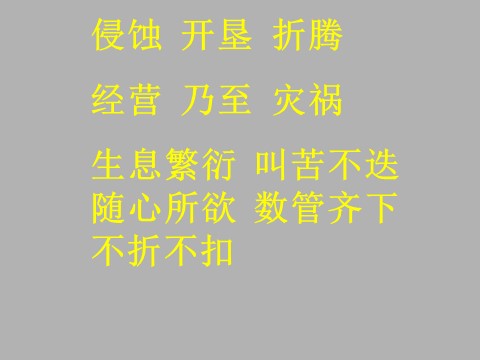 侵蚀 开垦 折腾

经营 乃至 灾祸

生息繁衍 叫苦不迭
随心所欲 数管齐下
不折不扣